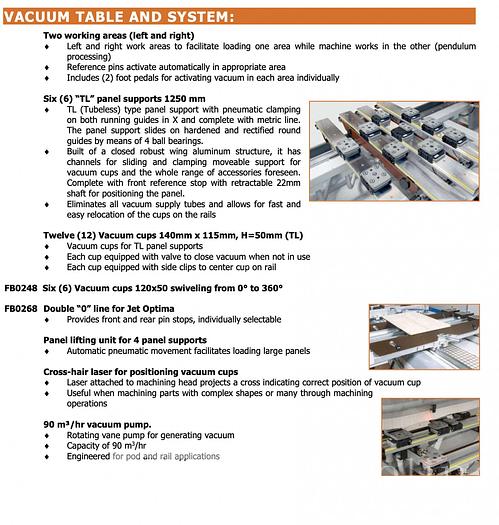 VACUUM TABLE AND SYSTEM:

Two working areas (left and right)
♦ Left and right work areas to facilitate loading one area while machine works in the other (pendulum processing)
♦ Reference pins activate automatically in appropriate area
♦ Includes (2) foot pedals for activating vacuum in each area individually

Six (6) "TL" panel supports 1250 mm
♦ TL (Tubeless) type panel support with pneumatic clamping on both running guides in X and complete with metric line. The panel support slides on hardened and rectified round guides by means of 4 ball bearings.
♦ Built of a closed robust wing aluminum structure, it has channels for sliding and clamping moveable support for vacuum cups and the whole range of accessories foreseen. Complete with front reference stop with retractable 22mm shaft for positioning the panel.
♦ Eliminates all vacuum supply tubes and allows for fast and easy relocation of the cups on the rails

Twelve (12) Vacuum cups 140mm x 115mm, H=50mm (TL)
♦ Vacuum cups for TL panel supports
♦ Each cup equipped with valve to close vacuum when not in use
♦ Each cup equipped with side clips to center cup on rail

FB0248 Six (6) Vacuum cups 120x50 swiveling from 0° to 360°

FB0268 Double "0" line for Jet Optima
♦ Provides front and rear pin stops, individually selectable

Panel lifting unit for 4 panel supports
♦ Automatic pneumatic movement facilitates loading large panels

Cross-hair laser for positioning vacuum cups
♦ Laser attached to machining head projects a cross indicating correct position of vacuum cup
♦ Useful when machining parts with complex shapes or many through machining operations

90 m³/hr vacuum pump.
♦ Rotating vane pump for generating vacuum
♦ Capacity of 90 m³/hr
♦ Engineered for pod and rail applications